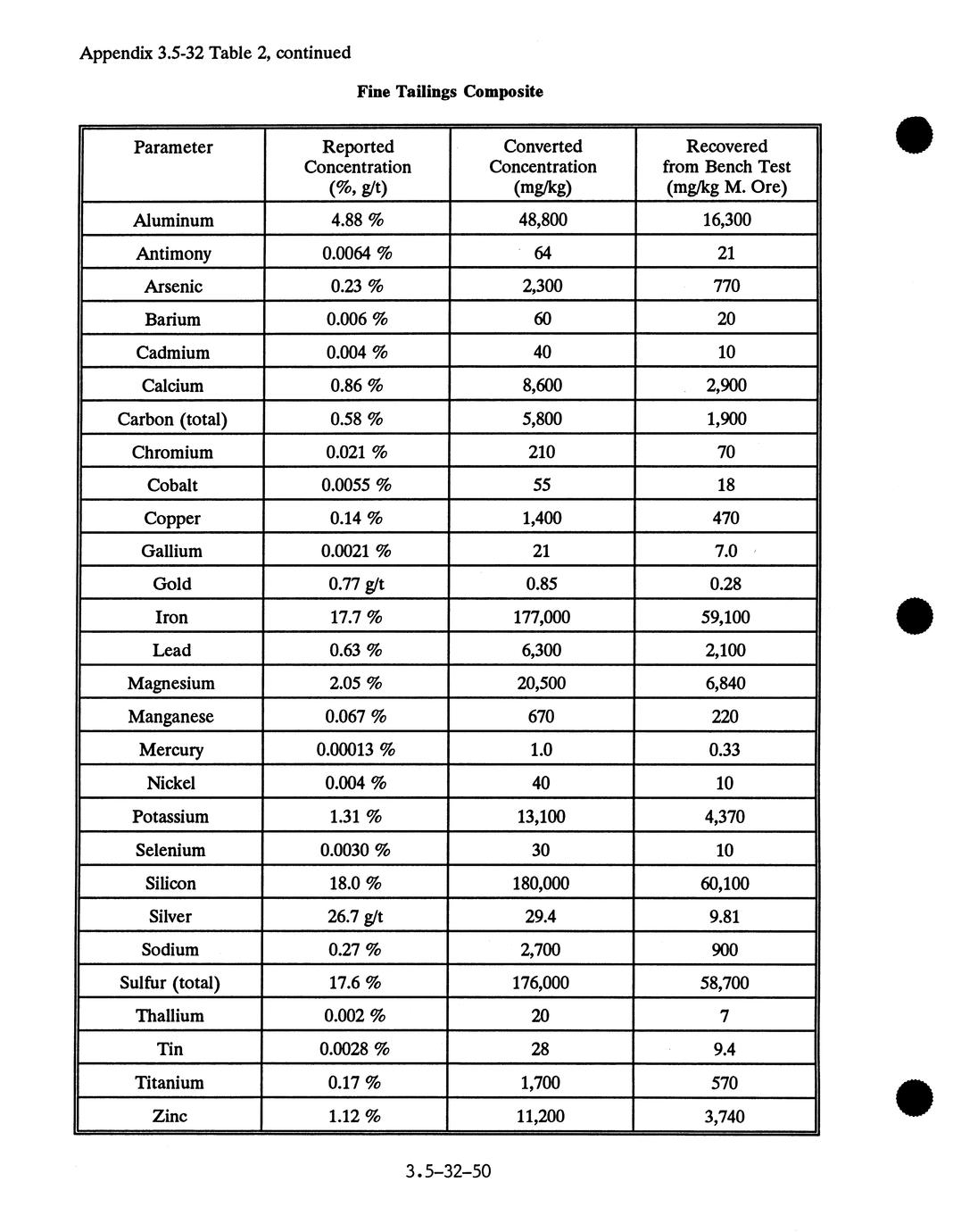 Appendix 3.5-32 Table 2, continued

Fine Tailings Composite

| Parameter | Reported Concentration (%, g/t) | Converted Concentration (mg/kg) | Recovered from Bench Test (mg/kg M. Ore) |
|---|---|---|---|
| Aluminum | 4.88 % | 48,800 | 16,300 |
| Antimony | 0.0064 % | 64 | 21 |
| Arsenic | 0.23 % | 2,300 | 770 |
| Barium | 0.006 % | 60 | 20 |
| Cadmium | 0.004 % | 40 | 10 |
| Calcium | 0.86 % | 8,600 | 2,900 |
| Carbon (total) | 0.58 % | 5,800 | 1,900 |
| Chromium | 0.021 % | 210 | 70 |
| Cobalt | 0.0055 % | 55 | 18 |
| Copper | 0.14 % | 1,400 | 470 |
| Gallium | 0.0021 % | 21 | 7.0 |
| Gold | 0.77 g/t | 0.85 | 0.28 |
| Iron | 17.7 % | 177,000 | 59,100 |
| Lead | 0.63 % | 6,300 | 2,100 |
| Magnesium | 2.05 % | 20,500 | 6,840 |
| Manganese | 0.067 % | 670 | 220 |
| Mercury | 0.00013 % | 1.0 | 0.33 |
| Nickel | 0.004 % | 40 | 10 |
| Potassium | 1.31 % | 13,100 | 4,370 |
| Selenium | 0.0030 % | 30 | 10 |
| Silicon | 18.0 % | 180,000 | 60,100 |
| Silver | 26.7 g/t | 29.4 | 9.81 |
| Sodium | 0.27 % | 2,700 | 900 |
| Sulfur (total) | 17.6 % | 176,000 | 58,700 |
| Thallium | 0.002 % | 20 | 7 |
| Tin | 0.0028 % | 28 | 9.4 |
| Titanium | 0.17 % | 1,700 | 570 |
| Zinc | 1.12 % | 11,200 | 3,740 |

3.5-32-50